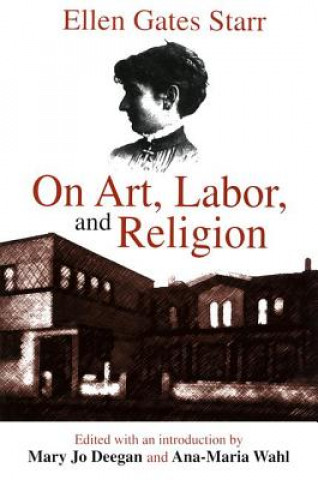 Ellen Gates Starr

On Art, Labor, and Religion

Edited with an introduction by
Mary Jo Deegan and Ana-Maria Wahl